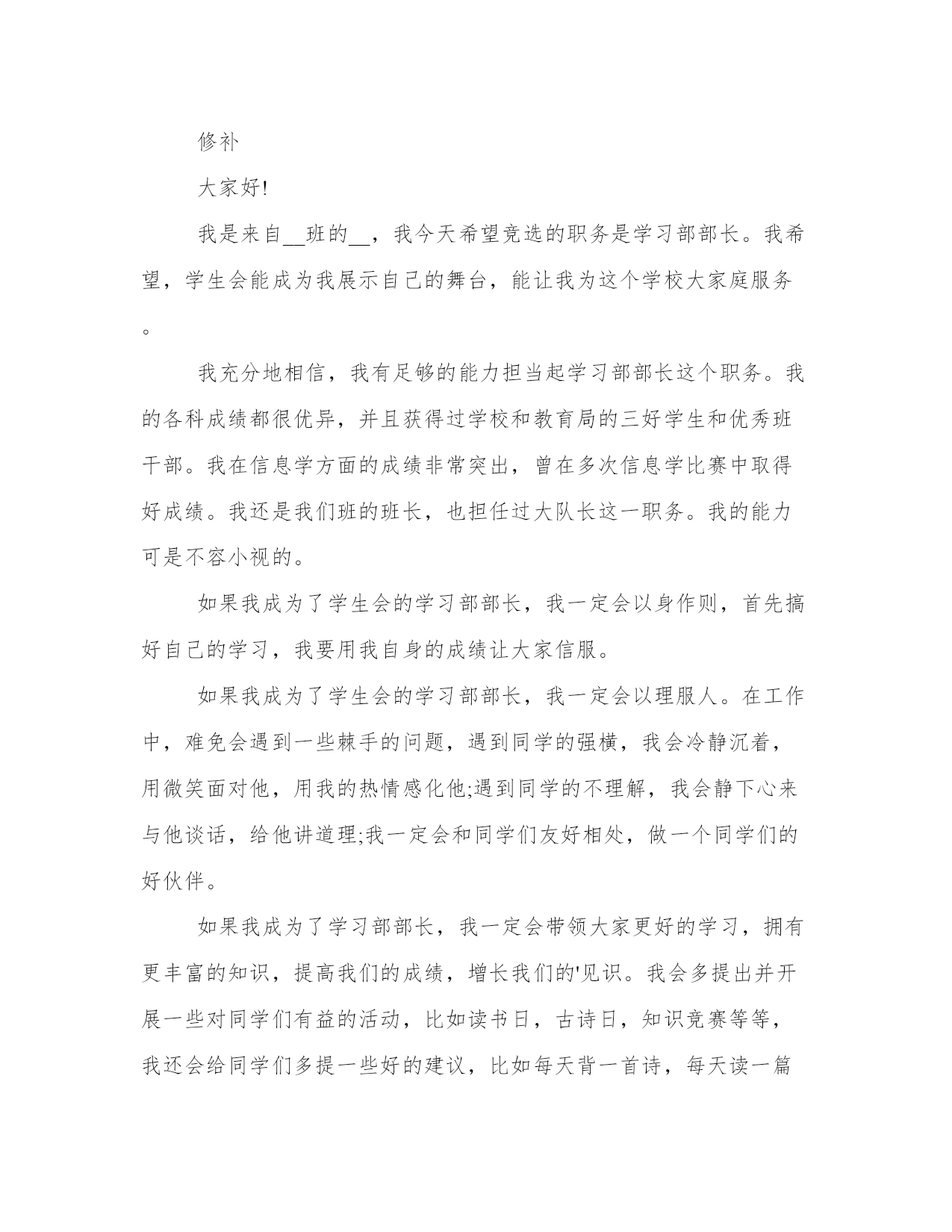 修补

大家好!

我是来自__班的__，我今天希望竞选的职务是学习部部长。我希望，学生会能成为我展示自己的舞台，能让我为这个学校大家庭服务。

我充分地相信，我有足够的能力担当起学习部部长这个职务。我的各科成绩都很优异，并且获得过学校和教育局的三好学生和优秀班干部。我在信息学方面的成绩非常突出，曾在多次信息学比赛中取得好成绩。我还是我们班的班长，也担任过大队长这一职务。我的能力可是不容小视的。

如果我成为了学生会的学习部部长，我一定会以身作则，首先搞好自己的学习，我要用我自身的成绩让大家信服。

如果我成为了学生会的学习部部长，我一定会以理服人。在工作中，难免会遇到一些棘手的问题，遇到同学的强横，我会冷静沉着，用微笑面对他，用我的热情感化他;遇到同学的不理解，我会静下心来与他谈话，给他讲道理;我一定会和同学们友好相处，做一个同学们的好伙伴。

如果我成为了学习部部长，我一定会带领大家更好的学习，拥有更丰富的知识，提高我们的成绩，增长我们的'见识。我会多提出并开展一些对同学们有益的活动，比如读书日，古诗日，知识竞赛等等，我还会给同学们多提一些好的建议，比如每天背一首诗，每天读一篇